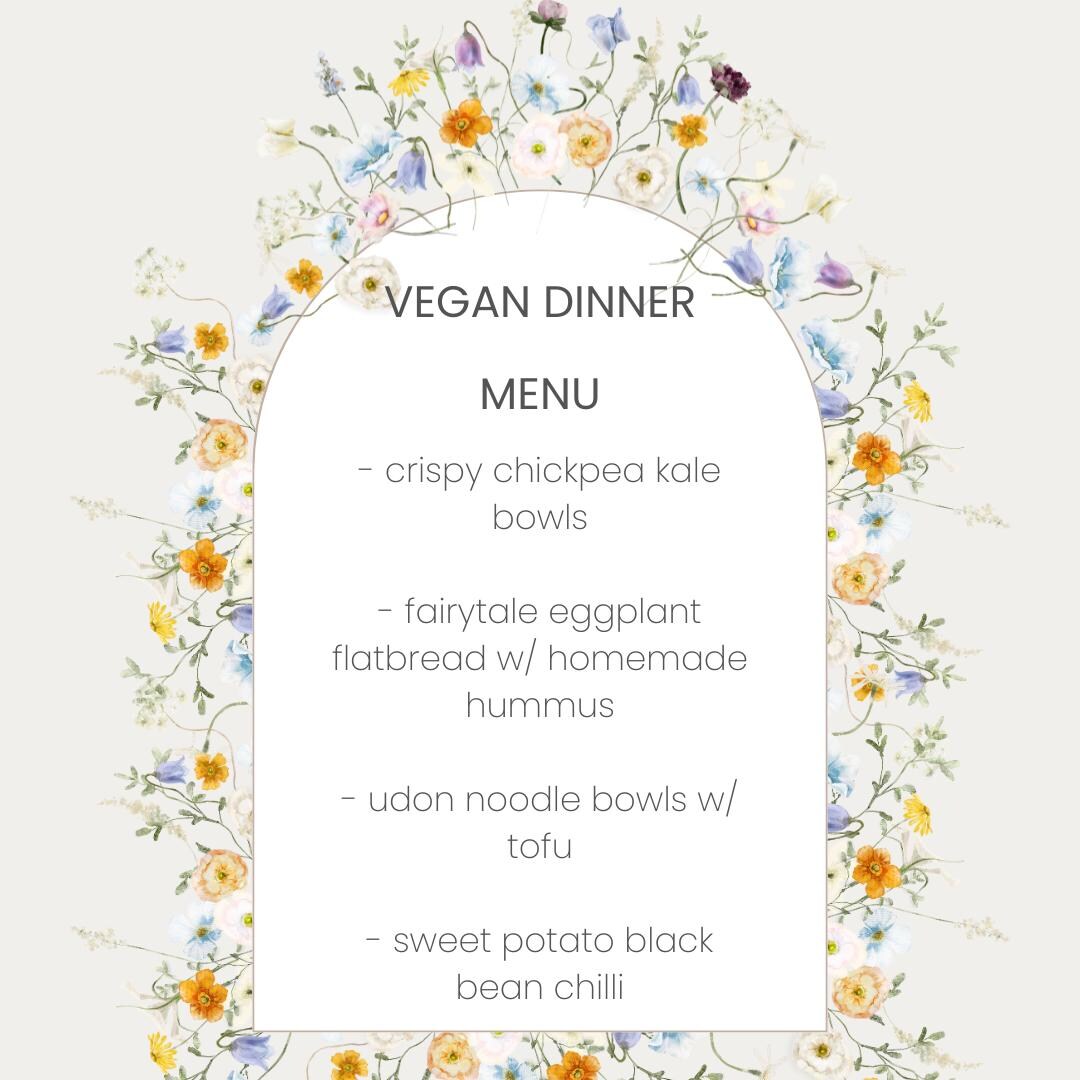 VEGAN DINNER

MENU

- crispy chickpea kale bowls

- fairytale eggplant flatbread w/ homemade hummus

- udon noodle bowls w/ tofu

- sweet potato black bean chilli